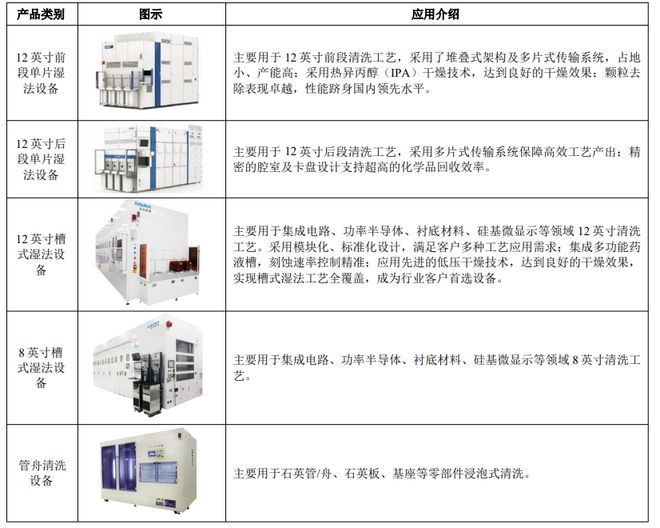 | 产品类别 | 图示 | 应用介绍 |
|---|---|---|
| 12英寸前段单片湿法设备 |  | 主要用于12英寸前段清洗工艺，采用了堆叠式架构及多片式传输系统，占地小、产能高；采用热异丙醇（IPA）干燥技术，达到良好的干燥效果；颗粒去除表现卓越，性能跻身国内领先水平。 |
| 12英寸后段单片湿法设备 |  | 主要用于12英寸后段清洗工艺，采用多片式传输系统保障高效工艺产出；精密的腔室及卡盘设计支持超高的化学品回收效率。 |
| 12英寸槽式湿法设备 |  | 主要用于集成电路、功率半导体、衬底材料、硅基微显示等领域12英寸清洗工艺。采用模块化、标准化设计，满足客户多种工艺应用需求；集成多功能药液槽，刻蚀速率控制精准；应用先进的低压干燥技术，达到良好的干燥效果，实现槽式湿法工艺全覆盖，成为行业客户首选设备。 |
| 8英寸槽式湿法设备 |  | 主要用于集成电路、功率半导体、衬底材料、硅基微显示等领域8英寸清洗工艺。 |
| 管舟清洗设备 |  | 主要用于石英管/舟、石英板、基座等零部件浸泡式清洗。 |